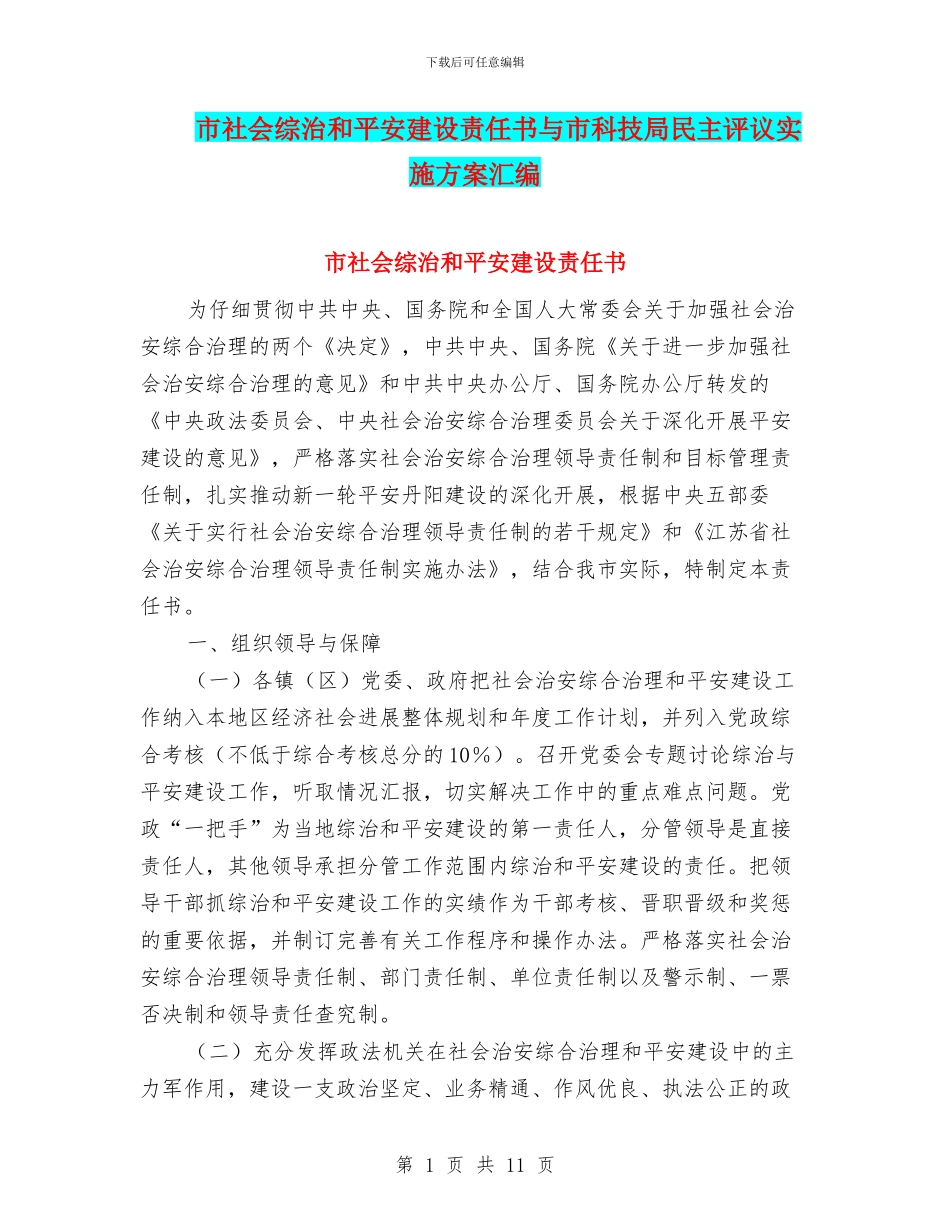 下载后可任意编辑

市社会综治和平安建设责任书与市科技局民主评议实施方案汇编

市社会综治和平安建设责任书

为仔细贯彻中共中央、国务院和全国人大常委会关于加强社会治安综合治理的两个《决定》，中共中央、国务院《关于进一步加强社会治安综合治理的意见》和中共中央办公厅、国务院办公厅转发的《中央政法委员会、中央社会治安综合治理委员会关于深化开展平安建设的意见》，严格落实社会治安综合治理领导责任制和目标管理责任制，扎实推动新一轮平安丹阳建设的深化开展，根据中央五部委《关于实行社会治安综合治理领导责任制的若干规定》和《江苏省社会治安综合治理领导责任制实施办法》，结合我市实际，特制定本责任书。

一、组织领导与保障

（一）各镇（区）党委、政府把社会治安综合治理和平安建设工作纳入本地区经济社会进展整体规划和年度工作计划，并列入党政综合考核（不低于综合考核总分的10%）。召开党委会专题讨论综治与平安建设工作，听取情况汇报，切实解决工作中的重点难点问题。党政“一把手”为当地综治和平安建设的第一责任人，分管领导是直接责任人，其他领导承担分管工作范围内综治和平安建设的责任。把领导干部抓综治和平安建设工作的实绩作为干部考核、晋职晋级和奖惩的重要依据，并制订完善有关工作程序和操作办法。严格落实社会治安综合治理领导责任制、部门责任制、单位责任制以及警示制、一票否决制和领导责任查究制。

（二）充分发挥政法机关在社会治安综合治理和平安建设中的主力军作用，建设一支政治坚定、业务精通、作风优良、执法公正的政

第 1 页 共 11 页